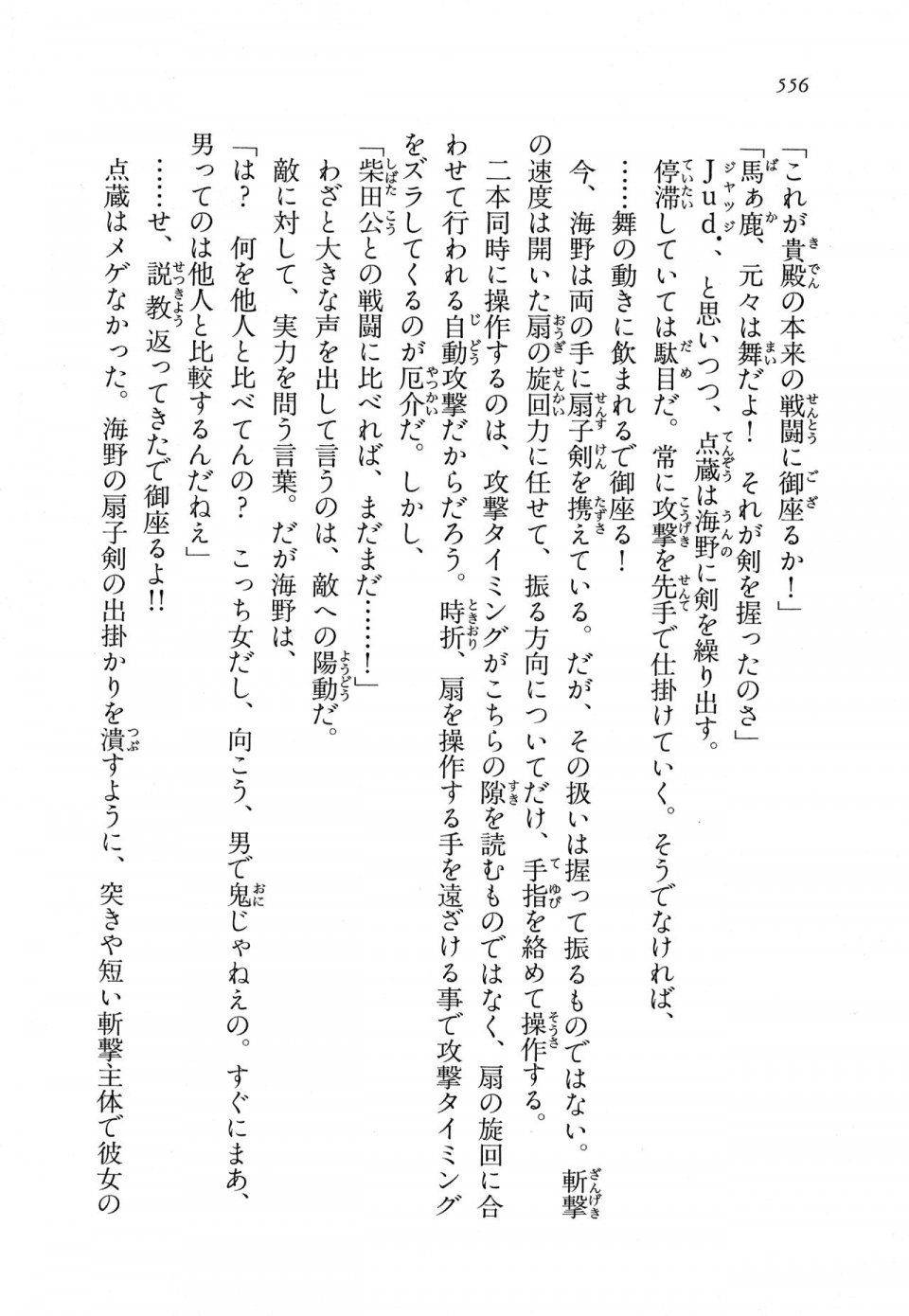 556

「これが貴殿の本来の戦闘に御座るか！」

「馬ぁ鹿、元々は舞だよ！　それが剣を握ったのさ」

Ｊｕｄ．、と思いつつ、点蔵は海野に剣を繰り出す。

停滞していては駄目だ。常に攻撃を先手で仕掛けていく。そうでなければ、

……舞の動きに飲まれるで御座る！

今、海野は両の手に扇子剣を携えている。だが、その扱いは握って振るものではない。斬撃の速度は開いた扇の旋回力に任せて、振る方向についてだけ、手指を絡めて操作する。

二本同時に操作するのは、攻撃タイミングがこちらの隙を読むものではなく、扇の旋回に合わせて行われる自動攻撃だからだろう。時折、扇を操作する手を遠ざける事で攻撃タイミングをズラしてくるのが厄介だ。しかし、

「柴田公との戦闘に比べれば、まだまだ……！」

わざと大きな声を出して言うのは、敵への陽動だ。

敵に対して、実力を問う言葉。だが海野は、

「は？　何を他人と比べてんの？　こっち女だし、向こう、男で鬼じゃねえの。すぐにまあ、男ってのは他人と比較するんだねえ」

……せ、説教返ってきたで御座るよ!!

点蔵はメゲなかった。海野の扇子剣の出掛かりを潰すように、突きや短い斬撃主体で彼女の